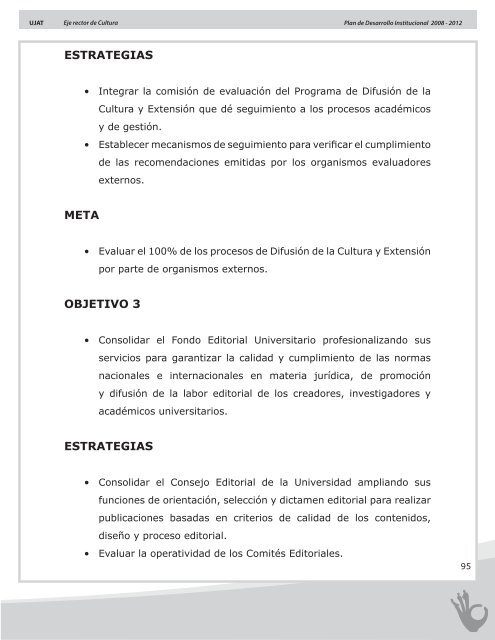 UJAT Eje rector de Cultura Plan de Desarrollo Institucional 2008 - 2012

ESTRATEGIAS

• Integrar la comisión de evaluación del Programa de Difusión de la Cultura y Extensión que dé seguimiento a los procesos académicos y de gestión.
• Establecer mecanismos de seguimiento para verificar el cumplimiento de las recomendaciones emitidas por los organismos evaluadores externos.

META

• Evaluar el 100% de los procesos de Difusión de la Cultura y Extensión por parte de organismos externos.

OBJETIVO 3

• Consolidar el Fondo Editorial Universitario profesionalizando sus servicios para garantizar la calidad y cumplimiento de las normas nacionales e internacionales en materia jurídica, de promoción y difusión de la labor editorial de los creadores, investigadores y académicos universitarios.

ESTRATEGIAS

• Consolidar el Consejo Editorial de la Universidad ampliando sus funciones de orientación, selección y dictamen editorial para realizar publicaciones basadas en criterios de calidad de los contenidos, diseño y proceso editorial.
• Evaluar la operatividad de los Comités Editoriales.

95